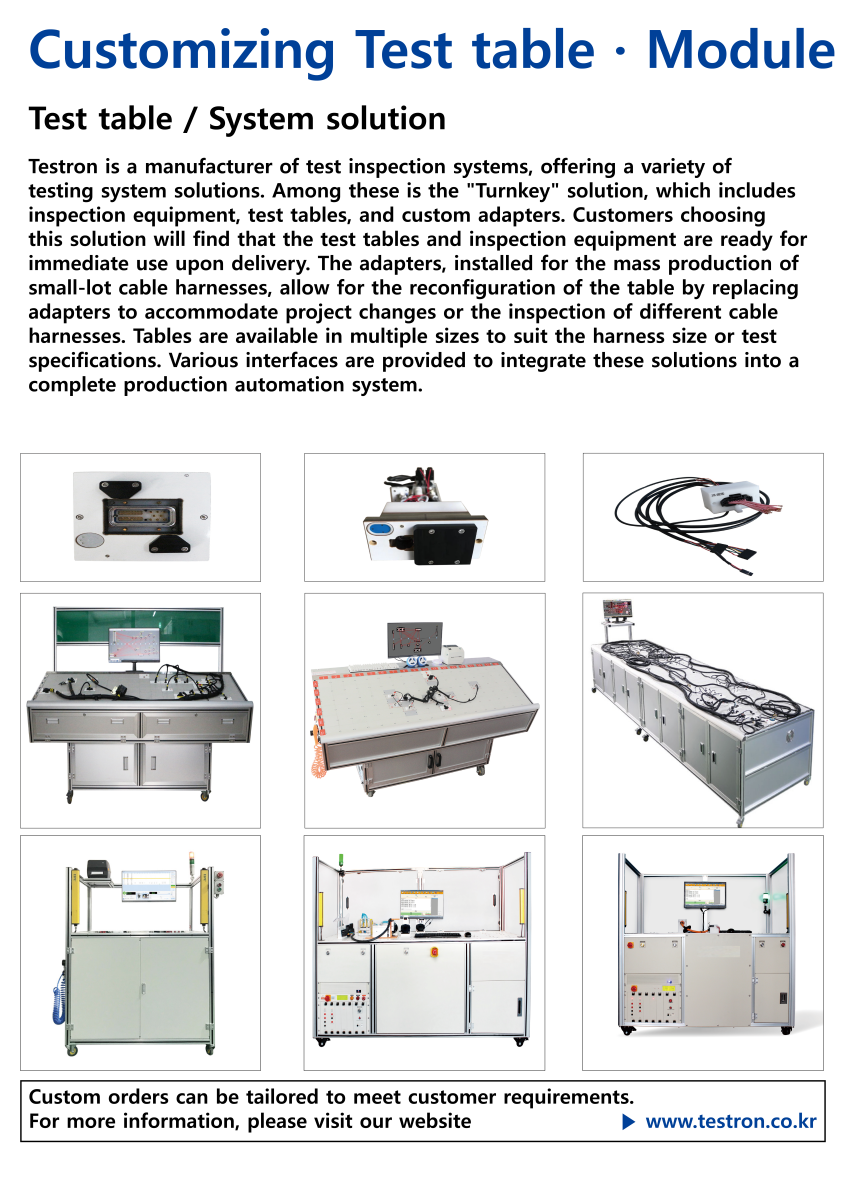 Customizing Test table · Module

Test table / System solution

Testron is a manufacturer of test inspection systems, offering a variety of testing system solutions. Among these is the "Turnkey" solution, which includes inspection equipment, test tables, and custom adapters. Customers choosing this solution will find that the test tables and inspection equipment are ready for immediate use upon delivery. The adapters, installed for the mass production of small-lot cable harnesses, allow for the reconfiguration of the table by replacing adapters to accommodate project changes or the inspection of different cable harnesses. Tables are available in multiple sizes to suit the harness size or test specifications. Various interfaces are provided to integrate these solutions into a complete production automation system.

Custom orders can be tailored to meet customer requirements.
For more information, please visit our website ▶ www.testron.co.kr